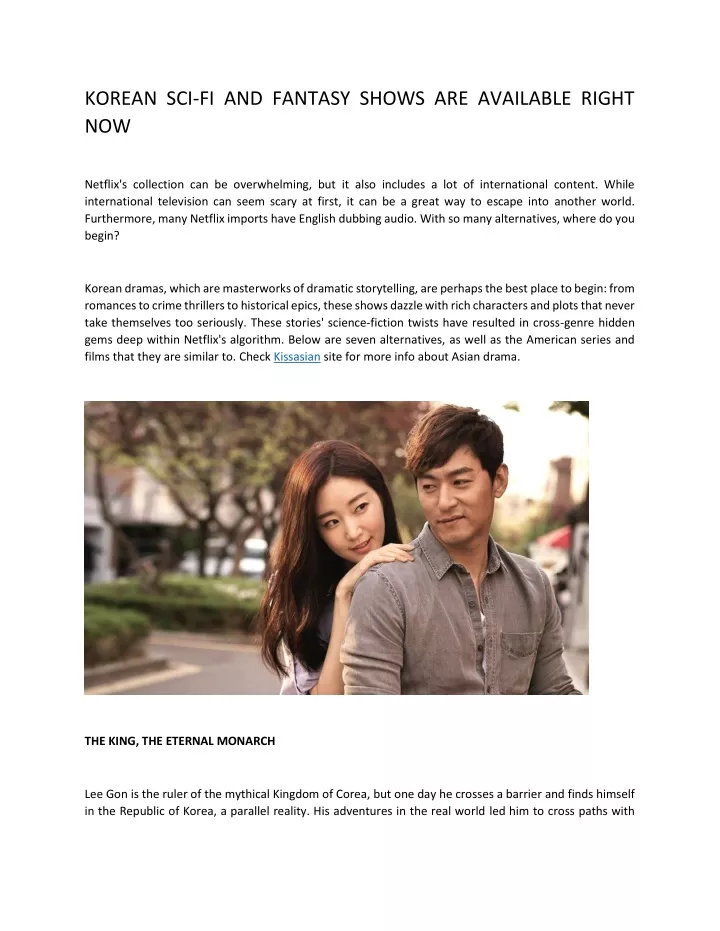 KOREAN SCI-FI AND FANTASY SHOWS ARE AVAILABLE RIGHT NOW

Netflix's collection can be overwhelming, but it also includes a lot of international content. While international television can seem scary at first, it can be a great way to escape into another world. Furthermore, many Netflix imports have English dubbing audio. With so many alternatives, where do you begin?

Korean dramas, which are masterworks of dramatic storytelling, are perhaps the best place to begin: from romances to crime thrillers to historical epics, these shows dazzle with rich characters and plots that never take themselves too seriously. These stories' science-fiction twists have resulted in cross-genre hidden gems deep within Netflix's algorithm. Below are seven alternatives, as well as the American series and films that they are similar to. Check Kissasian site for more info about Asian drama.

THE KING, THE ETERNAL MONARCH

Lee Gon is the ruler of the mythical Kingdom of Corea, but one day he crosses a barrier and finds himself in the Republic of Korea, a parallel reality. His adventures in the real world led him to cross paths with